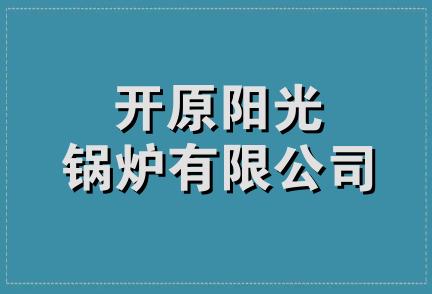 开原阳光
锅炉有限公司